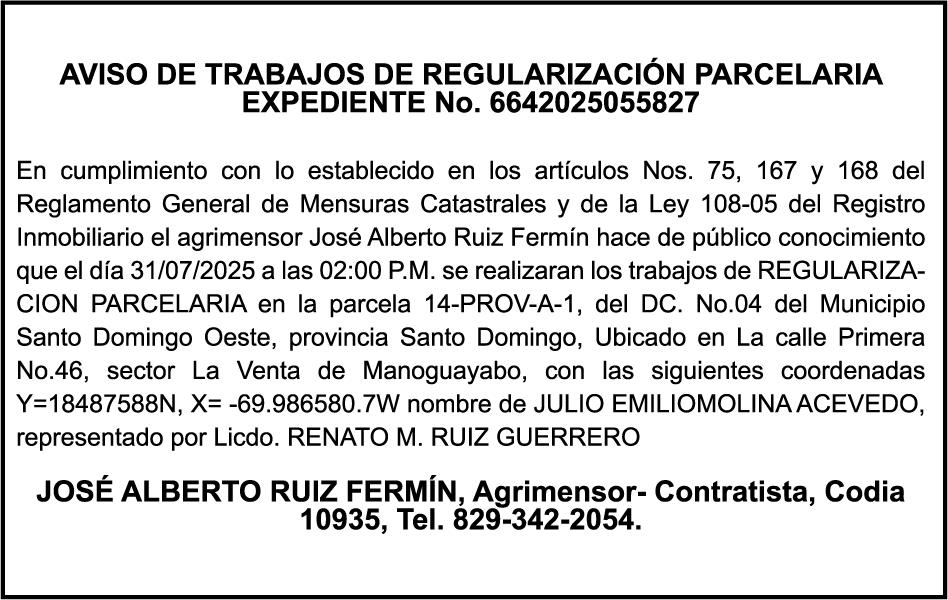 AVISO DE TRABAJOS DE REGULARIZACIÓN PARCELARIA
EXPEDIENTE No. 6642025055827

En cumplimiento con lo establecido en los artículos Nos. 75, 167 y 168 del Reglamento General de Mensuras Catastrales y de la Ley 108-05 del Registro Inmobiliario el agrimensor José Alberto Ruiz Fermín hace de público conocimiento que el día 31/07/2025 a las 02:00 P.M. se realizaran los trabajos de REGULARIZACION PARCELARIA en la parcela 14-PROV-A-1, del DC. No.04 del Municipio Santo Domingo Oeste, provincia Santo Domingo, Ubicado en La calle Primera No.46, sector La Venta de Manoguayabo, con las siguientes coordenadas Y=18487588N, X= -69.986580.7W nombre de JULIO EMILIOMOLINA ACEVEDO, representado por Licdo. RENATO M. RUIZ GUERRERO

JOSÉ ALBERTO RUIZ FERMÍN, Agrimensor- Contratista, Codia 10935, Tel. 829-342-2054.